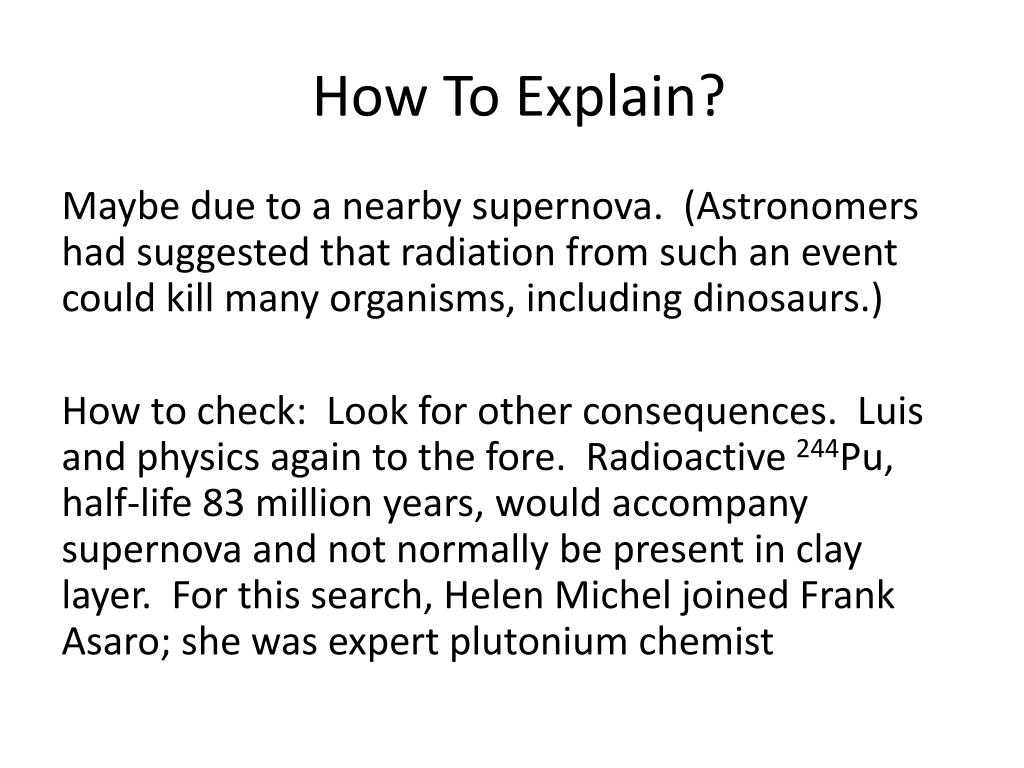 How To Explain?

Maybe due to a nearby supernova. (Astronomers had suggested that radiation from such an event could kill many organisms, including dinosaurs.)

How to check: Look for other consequences. Luis and physics again to the fore. Radioactive $^{244}$Pu, half-life 83 million years, would accompany supernova and not normally be present in clay layer. For this search, Helen Michel joined Frank Asaro; she was expert plutonium chemist